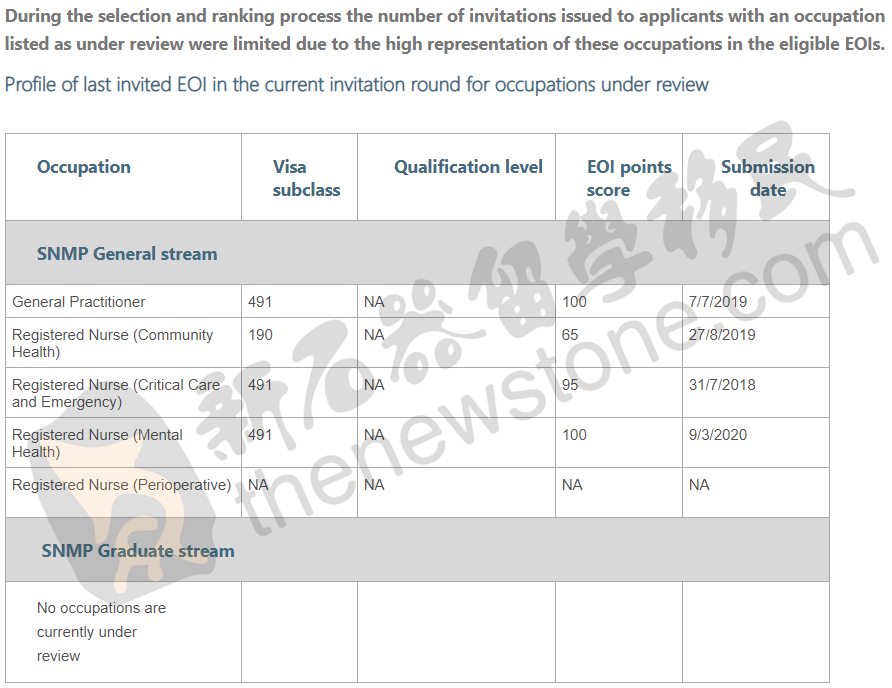 During the selection and ranking process the number of invitations issued to applicants with an occupation listed as under review were limited due to the high representation of these occupations in the eligible EOIs.

Profile of last invited EOI in the current invitation round for occupations under review

| Occupation | Visa subclass | Qualification level | EOI points score | Submission date |
|---|---|---|---|---|
| SNMP General stream | | | | |
| General Practitioner | 491 | NA | 100 | 7/7/2019 |
| Registered Nurse (Community Health) | 190 | NA | 65 | 27/8/2019 |
| Registered Nurse (Critical Care and Emergency) | 491 | NA | 95 | 31/7/2018 |
| Registered Nurse (Mental Health) | 491 | NA | 100 | 9/3/2020 |
| Registered Nurse (Perioperative) | NA | NA | NA | NA |
| SNMP Graduate stream | | | | |
| No occupations are currently under review | | | | |

新石器留學移民 thenewstone.com